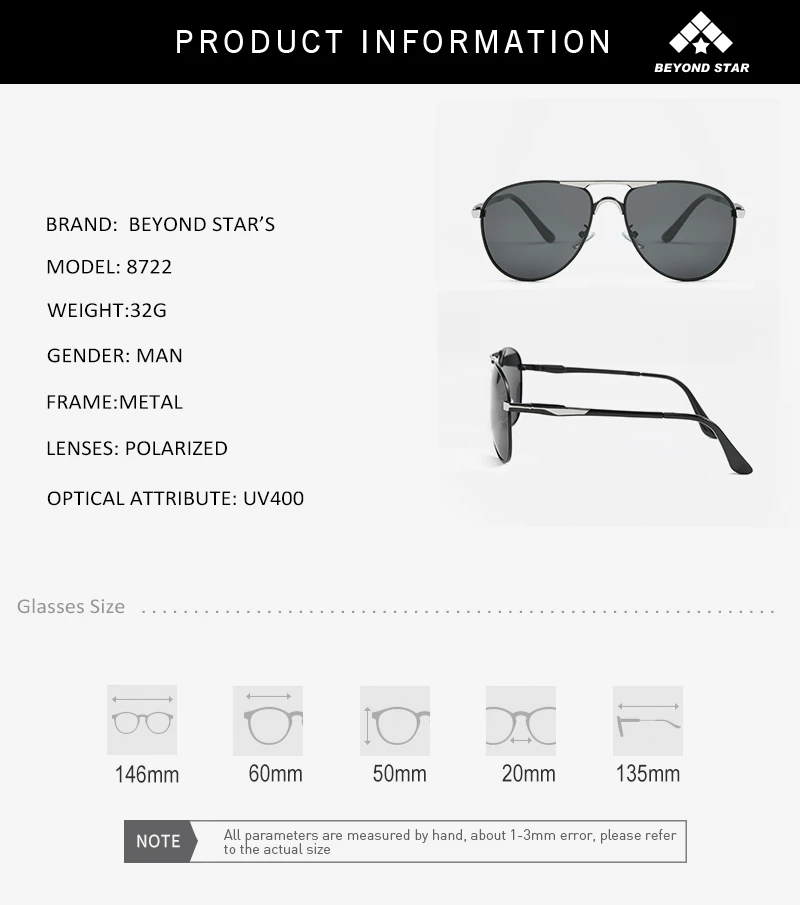 PRODUCT INFORMATION

BEYOND STAR

BRAND: BEYOND STAR'S

MODEL: 8722

WEIGHT:32G

GENDER: MAN

FRAME:METAL

LENSES: POLARIZED

OPTICAL ATTRIBUTE: UV400

Glasses Size

146mm

60mm

50mm

20mm

135mm

NOTE

All parameters are measured by hand, about 1-3mm error, please refer to the actual size